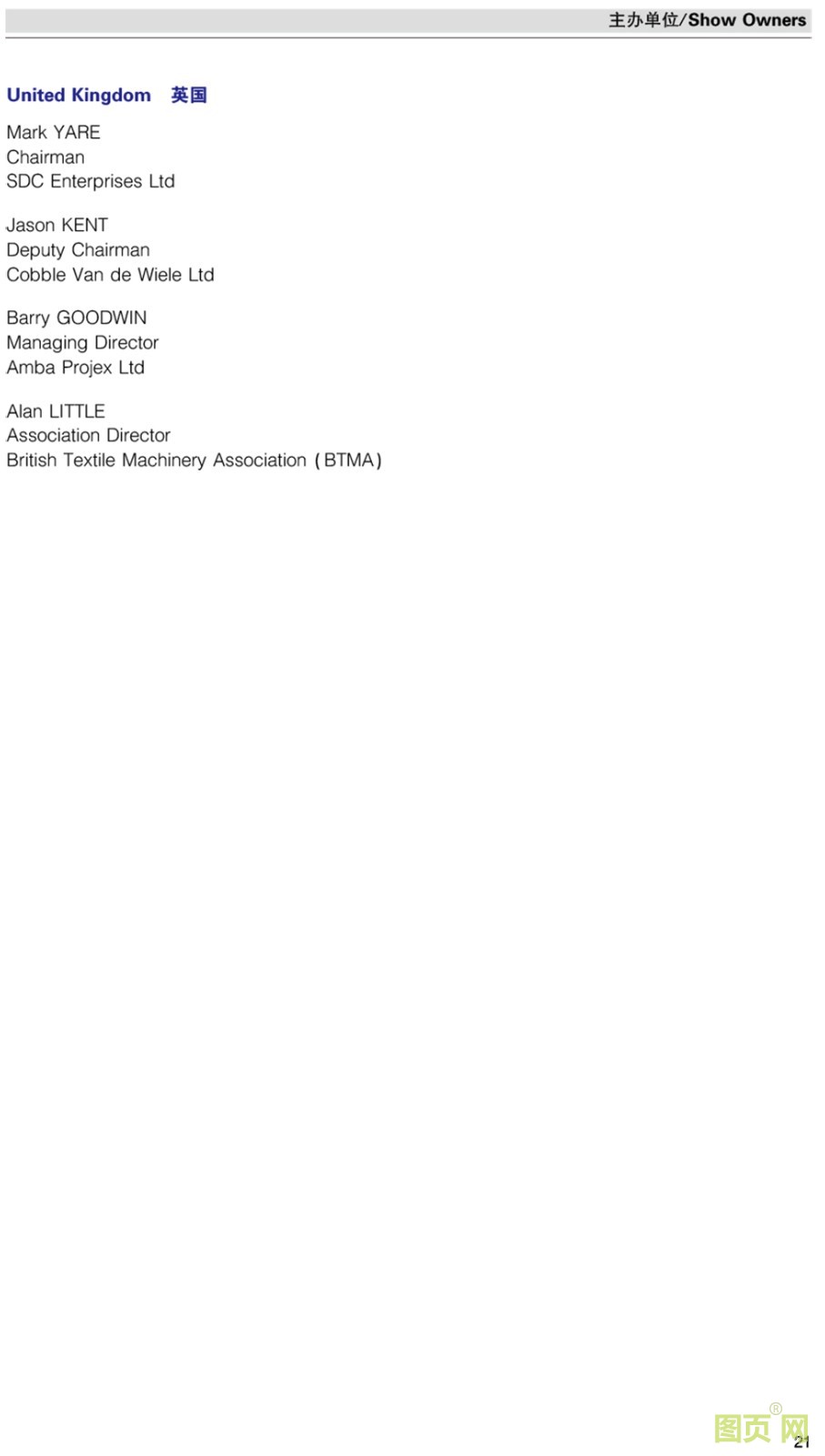 主办单位/Show Owners

United Kingdom 英国

Mark YARE
Chairman
SDC Enterprises Ltd

Jason KENT
Deputy Chairman
Cobble Van de Wiele Ltd

Barry GOODWIN
Managing Director
Amba Projex Ltd

Alan LITTLE
Association Director
British Textile Machinery Association (BTMA)

图页网®

21